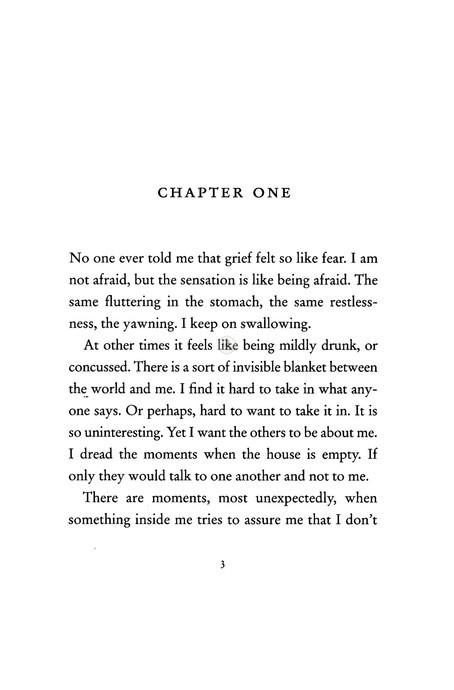 CHAPTER ONE

No one ever told me that grief felt so like fear. I am not afraid, but the sensation is like being afraid. The same fluttering in the stomach, the same restlessness, the yawning. I keep on swallowing.

At other times it feels like being mildly drunk, or concussed. There is a sort of invisible blanket between the world and me. I find it hard to take in what anyone says. Or perhaps, hard to want to take it in. It is so uninteresting. Yet I want the others to be about me. I dread the moments when the house is empty. If only they would talk to one another and not to me.

There are moments, most unexpectedly, when something inside me tries to assure me that I don't

3